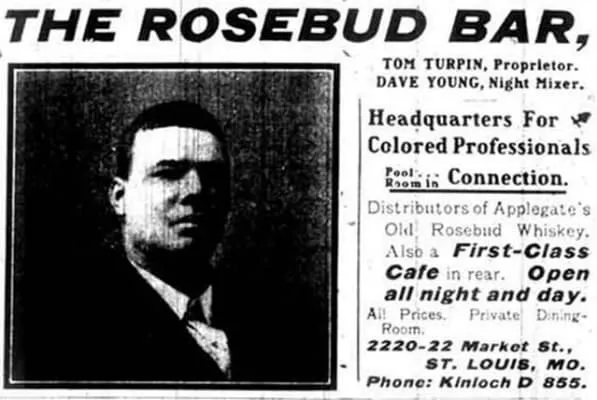 THE ROSEBUD BAR,

TOM TURPIN, Proprietor.
DAVE YOUNG, Night Mixer.

Headquarters For Colored Professionals

Pool Room in Connection.

Distributors of Applegate's Old Rosebud Whiskey. Also a First-Class Cafe in rear. Open all night and day.

All Prices. Private Dining-Room.

2220-22 Market St.,
ST. LOUIS, MO.
Phone: Kinloch D 855.